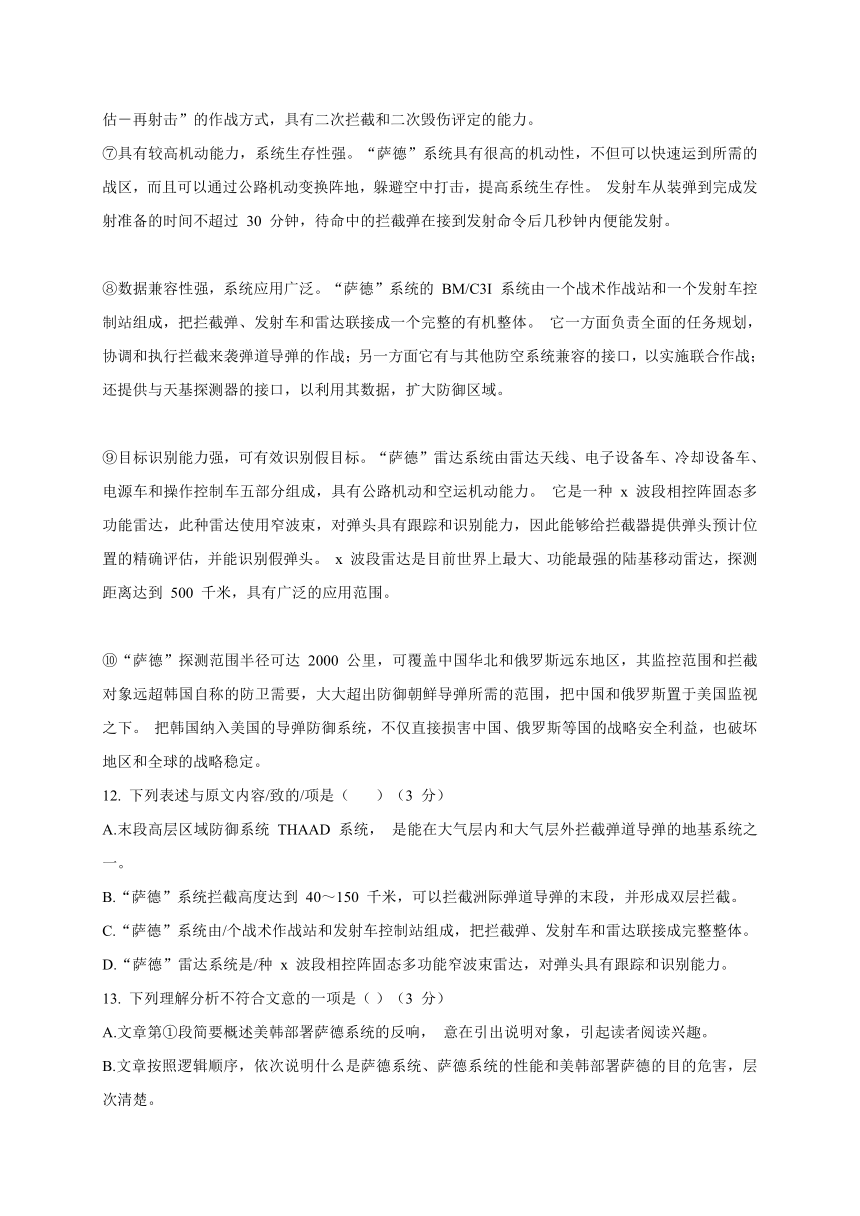 估－再射击”的作战方式，具有二次拦截和二次毁伤评定的能力。
⑦具有较高机动能力，系统生存性强。“萨德”系统具有很高的机动性，不但可以快速运到所需的战区，而且可以通过公路机动变换阵地，躲避空中打击，提高系统生存性。 发射车从装弹到完成发射准备的时间不超过 30 分钟，待命中的拦截弹在接到发射命令后几秒钟内便能发射。

⑧数据兼容性强，系统应用广泛。“萨德”系统的 BM/C3I 系统由一个战术作战站和一个发射车控制站组成，把拦截弹、发射车和雷达联接成一个完整的有机整体。 它一方面负责全面的任务规划，协调和执行拦截来袭弹道导弹的作战；另一方面它有与其他防空系统兼容的接口，以实施联合作战；还提供与天基探测器的接口，以利用其数据，扩大防御区域。

⑨目标识别能力强，可有效识别假目标。“萨德”雷达系统由雷达天线、电子设备车、冷却设备车、电源车和操作控制车五部分组成，具有公路机动和空运机动能力。 它是一种 x 波段相控阵固态多功能雷达，此种雷达使用窄波束，对弹头具有跟踪和识别能力，因此能够给拦截器提供弹头预计位置的精确评估，并能识别假弹头。 x 波段雷达是目前世界上最大、功能最强的陆基移动雷达，探测距离达到 500 千米，具有广泛的应用范围。

⑩“萨德”探测范围半径可达 2000 公里，可覆盖中国华北和俄罗斯远东地区，其监控范围和拦截对象远超韩国自称的防卫需要，大大超出防御朝鲜导弹所需的范围，把中国和俄罗斯置于美国监视之下。 把韩国纳入美国的导弹防御系统，不仅直接损害中国、俄罗斯等国的战略安全利益，也破坏地区和全球的战略稳定。
12. 下列表述与原文内容/致的/项是（　　）（3 分）
A.末段高层区域防御系统 THAAD 系统， 是能在大气层内和大气层外拦截弹道导弹的地基系统之一。
B.“萨德”系统拦截高度达到 40~150 千米，可以拦截洲际弹道导弹的末段，并形成双层拦截。
C.“萨德”系统由/个战术作战站和发射车控制站组成，把拦截弹、发射车和雷达联接成完整整体。
D.“萨德”雷达系统是/种 x 波段相控阵固态多功能窄波束雷达，对弹头具有跟踪和识别能力。
13. 下列理解分析不符合文意的一项是（ ）（3 分）
A.文章第①段简要概述美韩部署萨德系统的反响， 意在引出说明对象，引起读者阅读兴趣。
B.文章按照逻辑顺序，依次说明什么是萨德系统、萨德系统的性能和美韩部署萨德的目的危害，层次清楚。